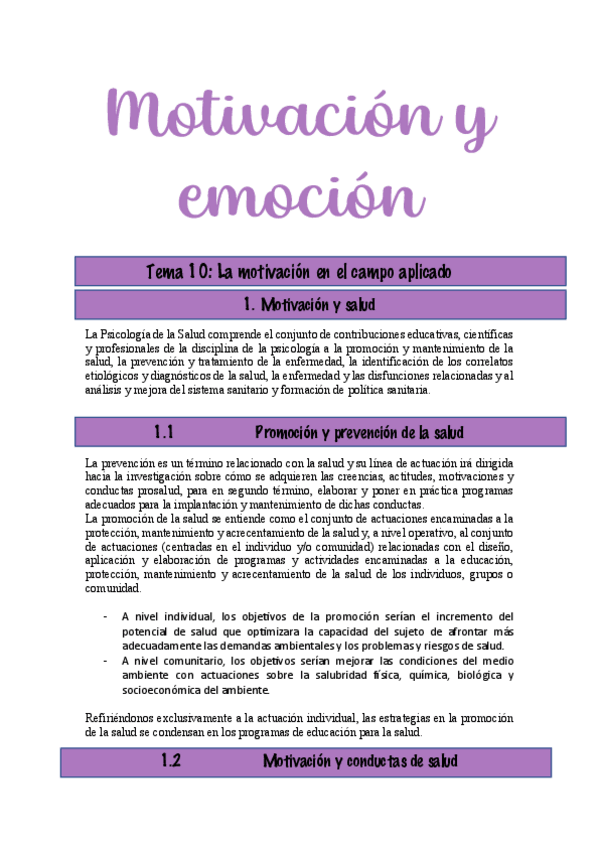 Motivación y emoción

Tema 10: La motivación en el campo aplicado

1. Motivación y salud

La Psicología de la Salud comprende el conjunto de contribuciones educativas, científicas y profesionales de la disciplina de la psicología a la promoción y mantenimiento de la salud, la prevención y tratamiento de la enfermedad, la identificación de los correlatos etiológicos y diagnósticos de la salud, la enfermedad y las disfunciones relacionadas y al análisis y mejora del sistema sanitario y formación de política sanitaria.

1.1 Promoción y prevención de la salud

La prevención es un término relacionado con la salud y su línea de actuación irá dirigida hacia la investigación sobre cómo se adquieren las creencias, actitudes, motivaciones y conductas prosalud, para en segundo término, elaborar y poner en práctica programas adecuados para la implantación y mantenimiento de dichas conductas.
La promoción de la salud se entiende como el conjunto de actuaciones encaminadas a la protección, mantenimiento y acrecentamiento de la salud y, a nivel operativo, al conjunto de actuaciones (centradas en el individuo y/o comunidad) relacionadas con el diseño, aplicación y elaboración de programas y actividades encaminadas a la educación, protección, mantenimiento y acrecentamiento de la salud de los individuos, grupos o comunidad.

- A nivel individual, los objetivos de la promoción serían el incremento del potencial de salud que optimizara la capacidad del sujeto de afrontar más adecuadamente las demandas ambientales y los problemas y riesgos de salud.
- A nivel comunitario, los objetivos serían mejorar las condiciones del medio ambiente con actuaciones sobre la salubridad física, química, biológica y socioeconómica del ambiente.

Refiriéndonos exclusivamente a la actuación individual, las estrategias en la promoción de la salud se condensan en los programas de educación para la salud.

1.2 Motivación y conductas de salud